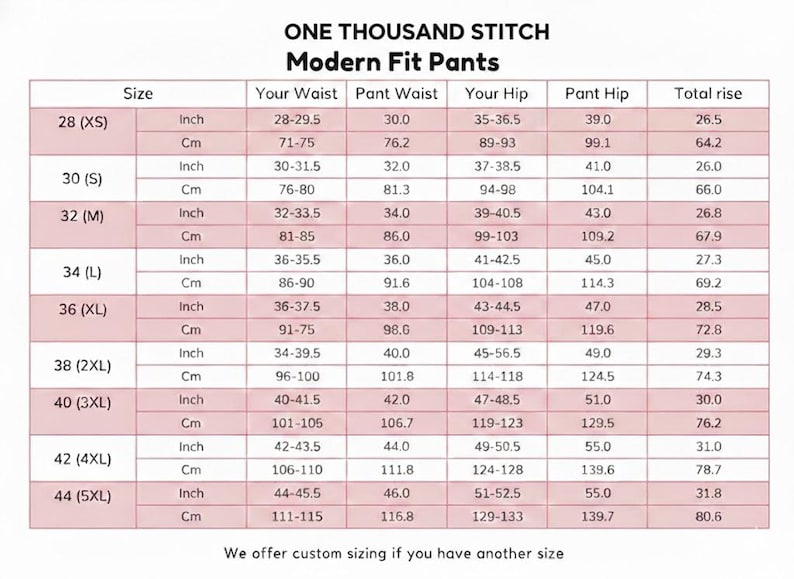 ONE THOUSAND STITCH
Modern Fit Pants

| Size | | Your Waist | Pant Waist | Your Hip | Pant Hip | Total rise |
|---|---|---|---|---|---|---|
| 28 (XS) | Inch | 28-29.5 | 30.0 | 35-36.5 | 39.0 | 26.5 |
| | Cm | 71-75 | 76.2 | 89-93 | 99.1 | 64.2 |
| 30 (S) | Inch | 30-31.5 | 32.0 | 37-38.5 | 41.0 | 26.0 |
| | Cm | 76-80 | 81.3 | 94-98 | 104.1 | 66.0 |
| 32 (M) | Inch | 32-33.5 | 34.0 | 39-40.5 | 43.0 | 26.8 |
| | Cm | 81-85 | 86.0 | 99-103 | 109.2 | 67.9 |
| 34 (L) | Inch | 36-35.5 | 36.0 | 41-42.5 | 45.0 | 27.3 |
| | Cm | 86-90 | 91.6 | 104-108 | 114.3 | 69.2 |
| 36 (XL) | Inch | 36-37.5 | 38.0 | 43-44.5 | 47.0 | 28.5 |
| | Cm | 91-75 | 98.6 | 109-113 | 119.6 | 72.8 |
| 38 (2XL) | Inch | 34-39.5 | 40.0 | 45-56.5 | 49.0 | 29.3 |
| | Cm | 96-100 | 101.8 | 114-118 | 124.5 | 74.3 |
| 40 (3XL) | Inch | 40-41.5 | 42.0 | 47-48.5 | 51.0 | 30.0 |
| | Cm | 101-105 | 106.7 | 119-123 | 129.5 | 76.2 |
| 42 (4XL) | Inch | 42-43.5 | 44.0 | 49-50.5 | 55.0 | 31.0 |
| | Cm | 106-110 | 111.8 | 124-128 | 139.6 | 78.7 |
| 44 (5XL) | Inch | 44-45.5 | 46.0 | 51-52.5 | 55.0 | 31.8 |
| | Cm | 111-115 | 116.8 | 129-133 | 139.7 | 80.6 |

We offer custom sizing if you have another size